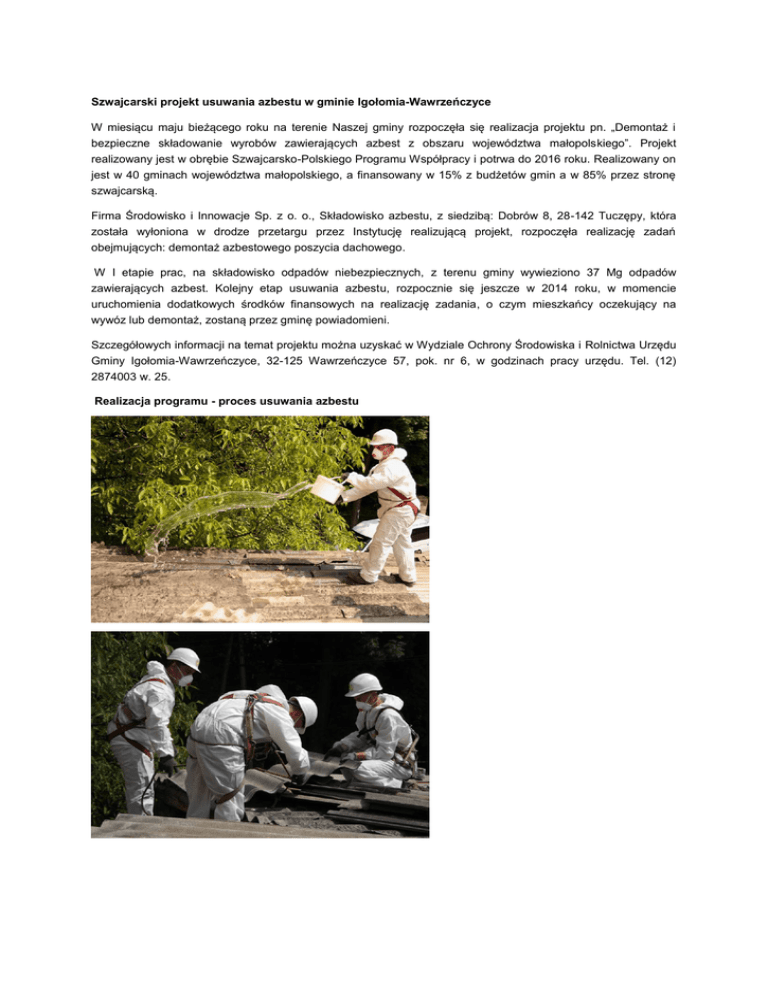 Szwajcarski projekt usuwania azbestu w gminie Igołomia-Wawrzeńczyce

W miesiącu maju bieżącego roku na terenie Naszej gminy rozpoczęła się realizacja projektu pn. „Demontaż i bezpieczne składowanie wyrobów zawierających azbest z obszaru województwa małopolskiego". Projekt realizowany jest w obrębie Szwajcarsko-Polskiego Programu Współpracy i potrwa do 2016 roku. Realizowany on jest w 40 gminach województwa małopolskiego, a finansowany w 15% z budżetów gmin a w 85% przez stronę szwajcarską.

Firma Środowisko i Innowacje Sp. z o. o., Składowisko azbestu, z siedzibą: Dobrów 8, 28-142 Tuczępy, która została wyłoniona w drodze przetargu przez Instytucję realizującą projekt, rozpoczęła realizację zadań obejmujących: demontaż azbestowego poszycia dachowego.

W I etapie prac, na składowisko odpadów niebezpiecznych, z terenu gminy wywieziono 37 Mg odpadów zawierających azbest. Kolejny etap usuwania azbestu, rozpocznie się jeszcze w 2014 roku, w momencie uruchomienia dodatkowych środków finansowych na realizację zadania, o czym mieszkańcy oczekujący na wywóz lub demontaż, zostaną przez gminę powiadomieni.

Szczegółowych informacji na temat projektu można uzyskać w Wydziale Ochrony Środowiska i Rolnictwa Urzędu Gminy Igołomia-Wawrzeńczyce, 32-125 Wawrzeńczyce 57, pok. nr 6, w godzinach pracy urzędu. Tel. (12) 2874003 w. 25.

Realizacja programu - proces usuwania azbestu